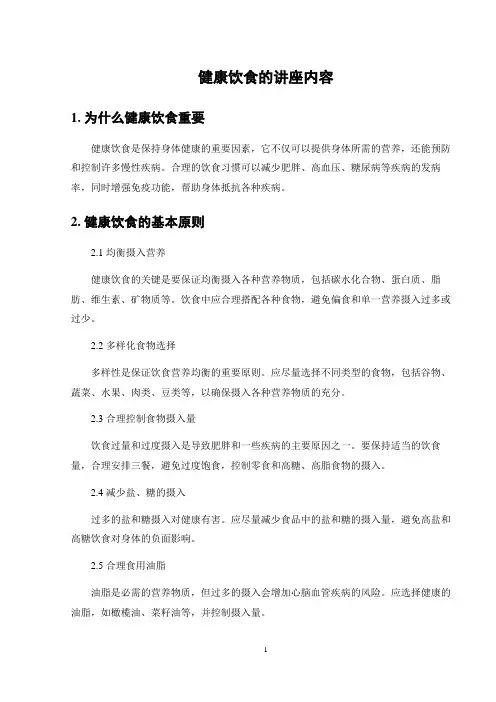 健康饮食的讲座内容

1. 为什么健康饮食重要

健康饮食是保持身体健康的重要因素，它不仅可以提供身体所需的营养，还能预防和控制许多慢性疾病。合理的饮食习惯可以减少肥胖、高血压、糖尿病等疾病的发病率，同时增强免疫功能，帮助身体抵抗各种疾病。

2. 健康饮食的基本原则

2.1 均衡摄入营养

健康饮食的关键是要保证均衡摄入各种营养物质，包括碳水化合物、蛋白质、脂肪、维生素、矿物质等。饮食中应合理搭配各种食物，避免偏食和单一营养摄入过多或过少。

2.2 多样化食物选择

多样性是保证饮食营养均衡的重要原则。应尽量选择不同类型的食物，包括谷物、蔬菜、水果、肉类、豆类等，以确保摄入各种营养物质的充分。

2.3 合理控制食物摄入量

饮食过量和过度摄入是导致肥胖和一些疾病的主要原因之一。要保持适当的饮食量，合理安排三餐，避免过度饱食，控制零食和高糖、高脂食物的摄入。

2.4 减少盐、糖的摄入

过多的盐和糖摄入对健康有害。应尽量减少食品中的盐和糖的摄入量，避免高盐和高糖饮食对身体的负面影响。

2.5 合理食用油脂

油脂是必需的营养物质，但过多的摄入会增加心脑血管疾病的风险。应选择健康的油脂，如橄榄油、菜籽油等，并控制摄入量。

1